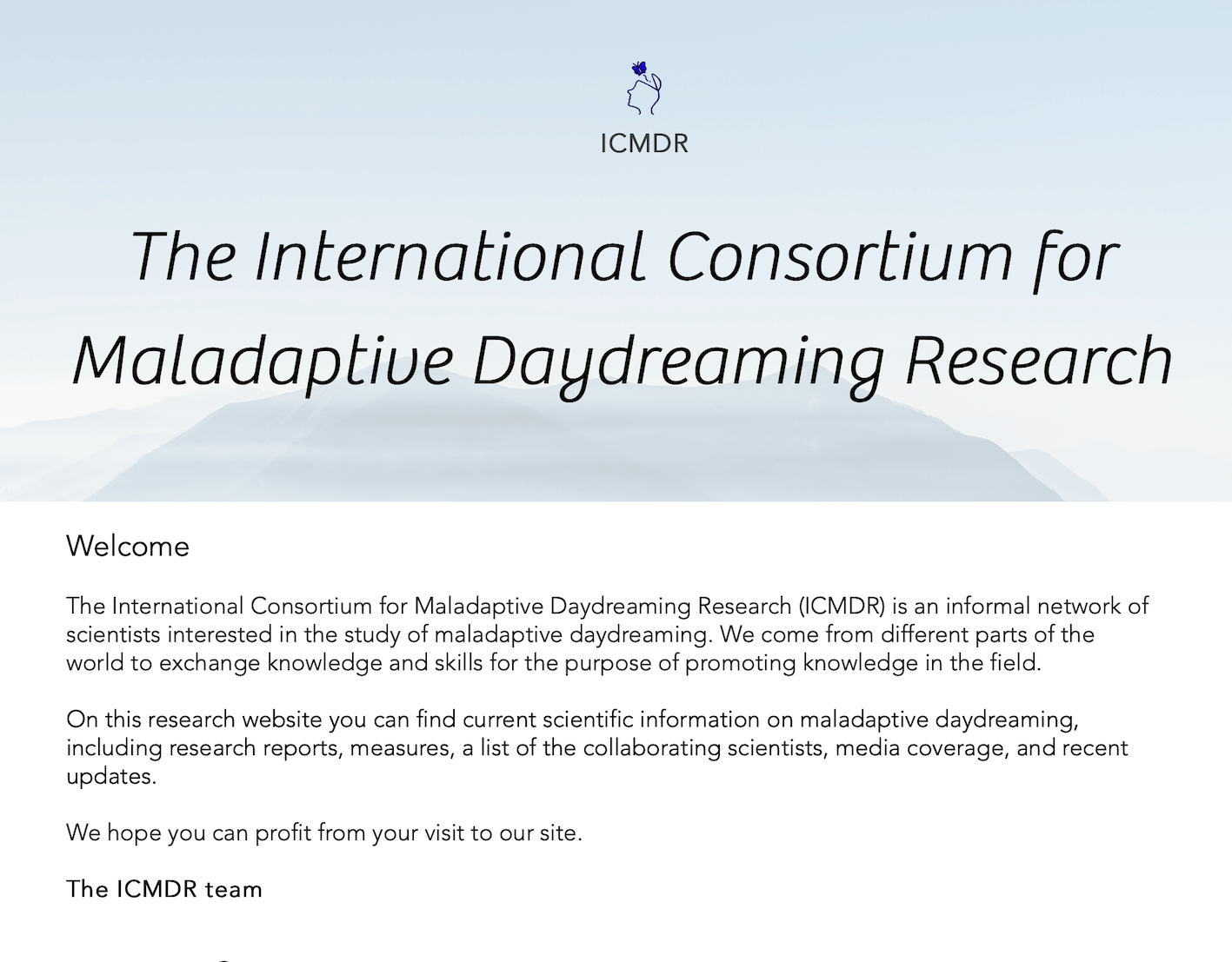 ICMDR

The International Consortium for Maladaptive Daydreaming Research

Welcome

The International Consortium for Maladaptive Daydreaming Research (ICMDR) is an informal network of scientists interested in the study of maladaptive daydreaming. We come from different parts of the world to exchange knowledge and skills for the purpose of promoting knowledge in the field.

On this research website you can find current scientific information on maladaptive daydreaming, including research reports, measures, a list of the collaborating scientists, media coverage, and recent updates.

We hope you can profit from your visit to our site.

The ICMDR team